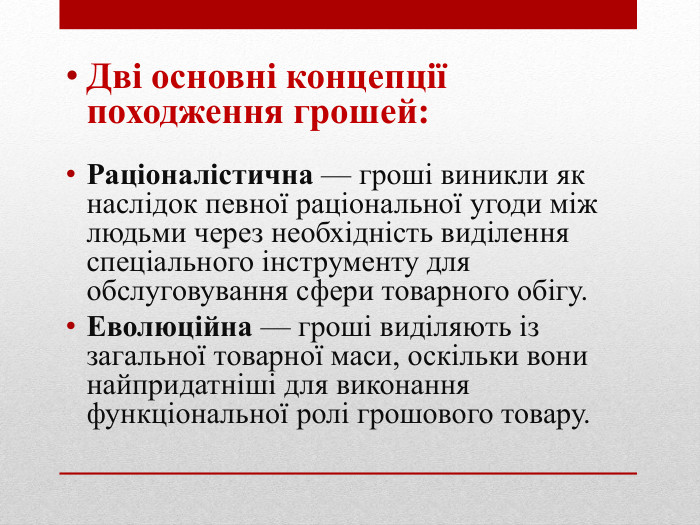 • Дві основні концепції походження грошей:

• Раціоналістична — гроші виникли як наслідок певної раціональної угоди між людьми через необхідність виділення спеціального інструменту для обслуговування сфери товарного обігу.
• Еволюційна — гроші виділяють із загальної товарної маси, оскільки вони найпридатніші для виконання функціональної ролі грошового товару.